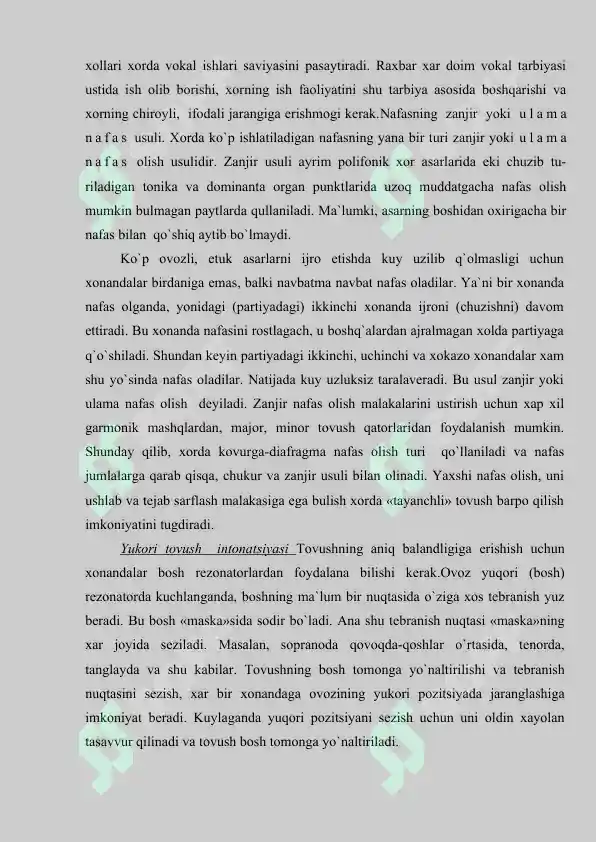 xollari xorda vokal ishlari saviyasini pasaytiradi. Raxbar xar doim vokal tarbiyasi ustida ish olib borishi, xorning ish faoliyatini shu tarbiya asosida boshqarishi va xorning chiroyli, ifodali jarangiga erishmogi kerak.Nafasning zanjir yoki u l a m a n a f a s usuli. Xorda ko`p ishlatiladigan nafasning yana bir turi zanjir yoki u l a m a n a f a s olish usulidir. Zanjir usuli ayrim polifonik xor asarlarida eki chuzib turiladigan tonika va dominanta organ punktlarida uzoq muddatgacha nafas olish mumkin bulmagan paytlarda qullaniladi. Ma`lumki, asarning boshidan oxirigacha bir nafas bilan qo`shiq aytib bo`lmaydi.

Ko`p ovozli, etuk asarlarni ijro etishda kuy uzilib q`olmasligi uchun xonandalar birdaniga emas, balki navbatma navbat nafas oladilar. Ya`ni bir xonanda nafas olganda, yonidagi (partiyadagi) ikkinchi xonanda ijroni (chuzishni) davom ettiradi. Bu xonanda nafasini rostlagach, u boshq`alardan ajralmagan xolda partiyaga q`o`shiladi. Shundan keyin partiyadagi ikkinchi, uchinchi va xokazo xonandalar xam shu yo`sinda nafas oladilar. Natijada kuy uzluksiz taralaveradi. Bu usul zanjir yoki ulama nafas olish deyiladi. Zanjir nafas olish malakalarini ustirish uchun xap xil garmonik mashqlardan, major, minor tovush qatorlaridan foydalanish mumkin. Shunday qilib, xorda kovurga-diafragma nafas olish turi qo`llaniladi va nafas jumlalarga qarab qisqa, chukur va zanjir usuli bilan olinadi. Yaxshi nafas olish, uni ushlab va tejab sarflash malakasiga ega bulish xorda «tayanchli» tovush barpo qilish imkoniyatini tugdiradi.

Yukori tovush intonatsiyasi Tovushning aniq balandligiga erishish uchun xonandalar bosh rezonatorlardan foydalana bilishi kerak.Ovoz yuqori (bosh) rezonatorda kuchlanganda, boshning ma`lum bir nuqtasida o`ziga xos tebranish yuz beradi. Bu bosh «maska»sida sodir bo`ladi. Ana shu tebranish nuqtasi «maska»ning xar joyida seziladi. Masalan, sopranoda qovoqda-qoshlar o`rtasida, tenorda, tanglayda va shu kabilar. Tovushning bosh tomonga yo`naltirilishi va tebranish nuqtasini sezish, xar bir xonandaga ovozining yukori pozitsiyada jaranglashiga imkoniyat beradi. Kuylaganda yuqori pozitsiyani sezish uchun uni oldin xayolan tasavvur qilinadi va tovush bosh tomonga yo`naltiriladi.